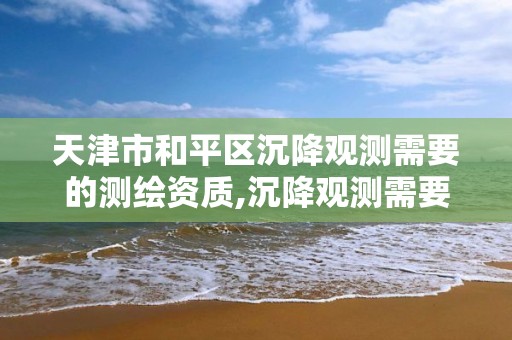 天津市和平区沉降观测需要的测绘资质,沉降观测需要